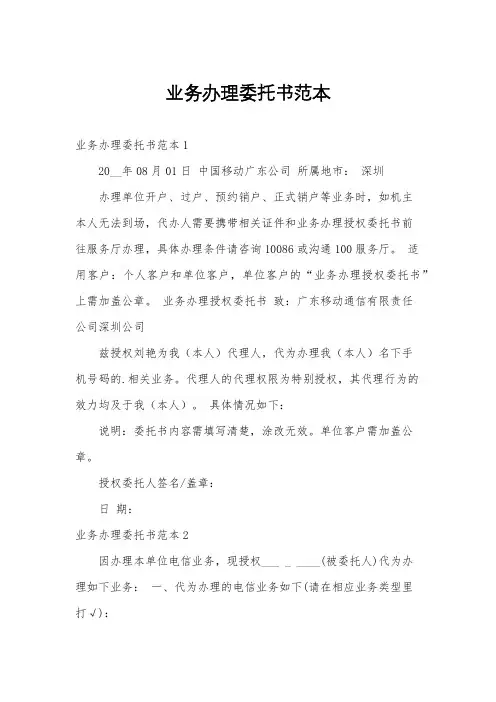 业务办理委托书范本

业务办理委托书范本1

20__年08月01日 中国移动广东公司 所属地市： 深圳

办理单位开户、过户、预约销户、正式销户等业务时，如机主本人无法到场，代办人需要携带相关证件和业务办理授权委托书前往服务厅办理，具体办理条件请咨询10086或沟通100服务厅。 适用客户：个人客户和单位客户，单位客户的“业务办理授权委托书”上需加盖公章。 业务办理授权委托书 致：广东移动通信有限责任公司深圳公司

兹授权刘艳为我（本人）代理人，代为办理我（本人）名下手机号码的.相关业务。代理人的代理权限为特别授权，其代理行为的效力均及于我（本人）。 具体情况如下：

说明：委托书内容需填写清楚，涂改无效。单位客户需加盖公章。

授权委托人签名/盖章：

日 期：

业务办理委托书范本2

因办理本单位电信业务，现授权___ _ ____(被委托人)代为办理如下业务： 一、代为办理的电信业务如下(请在相应业务类型里打√)：